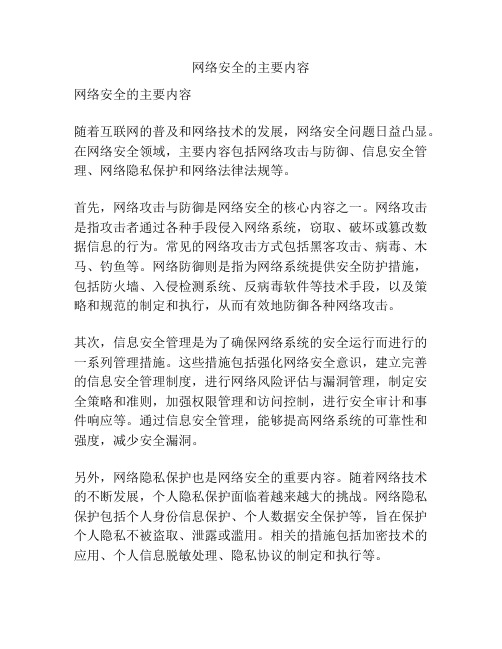 网络安全的主要内容

网络安全的主要内容

随着互联网的普及和网络技术的发展，网络安全问题日益凸显。在网络安全领域，主要内容包括网络攻击与防御、信息安全管理、网络隐私保护和网络法律法规等。

首先，网络攻击与防御是网络安全的核心内容之一。网络攻击是指攻击者通过各种手段侵入网络系统，窃取、破坏或篡改数据信息的行为。常见的网络攻击方式包括黑客攻击、病毒、木马、钓鱼等。网络防御则是指为网络系统提供安全防护措施，包括防火墙、入侵检测系统、反病毒软件等技术手段，以及策略和规范的制定和执行，从而有效地防御各种网络攻击。

其次，信息安全管理是为了确保网络系统的安全运行而进行的一系列管理措施。这些措施包括强化网络安全意识，建立完善的信息安全管理制度，进行网络风险评估与漏洞管理，制定安全策略和准则，加强权限管理和访问控制，进行安全审计和事件响应等。通过信息安全管理，能够提高网络系统的可靠性和强度，减少安全漏洞。

另外，网络隐私保护也是网络安全的重要内容。随着网络技术的不断发展，个人隐私保护面临着越来越大的挑战。网络隐私保护包括个人身份信息保护、个人数据安全保护等，旨在保护个人隐私不被盗取、泄露或滥用。相关的措施包括加密技术的应用、个人信息脱敏处理、隐私协议的制定和执行等。